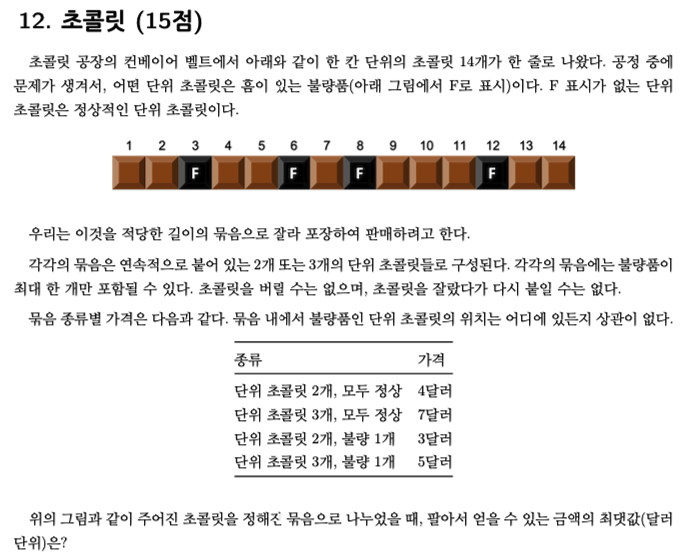 12. 초콜릿 (15점)

초콜릿 공장의 컨베이어 벨트에서 아래와 같이 한 칸 단위의 초콜릿 14개가 한 줄로 나왔다. 공정 중에 문제가 생겨서, 어떤 단위 초콜릿은 흠이 있는 불량품(아래 그림에서 F로 표시)이다. F 표시가 없는 단위 초콜릿은 정상적인 단위 초콜릿이다.

1 2 3 4 5 6 7 8 9 10 11 12 13 14

F F F F

우리는 이것을 적당한 길이의 묶음으로 잘라 포장하여 판매하려고 한다.

각각의 묶음은 연속적으로 붙어 있는 2개 또는 3개의 단위 초콜릿들로 구성된다. 각각의 묶음에는 불량품이 최대 한 개만 포함될 수 있다. 초콜릿을 버릴 수는 없으며, 초콜릿을 잘랐다가 다시 붙일 수는 없다.

묶음 종류별 가격은 다음과 같다. 묶음 내에서 불량품인 단위 초콜릿의 위치는 어디에 있든지 상관이 없다.

| 종류 | 가격 |
|---|---|
| 단위 초콜릿 2개, 모두 정상 | 4달러 |
| 단위 초콜릿 3개, 모두 정상 | 7달러 |
| 단위 초콜릿 2개, 불량 1개 | 3달러 |
| 단위 초콜릿 3개, 불량 1개 | 5달러 |

위의 그림과 같이 주어진 초콜릿을 정해진 묶음으로 나누었을 때, 팔아서 얻을 수 있는 금액의 최댓값(달러 단위)은?